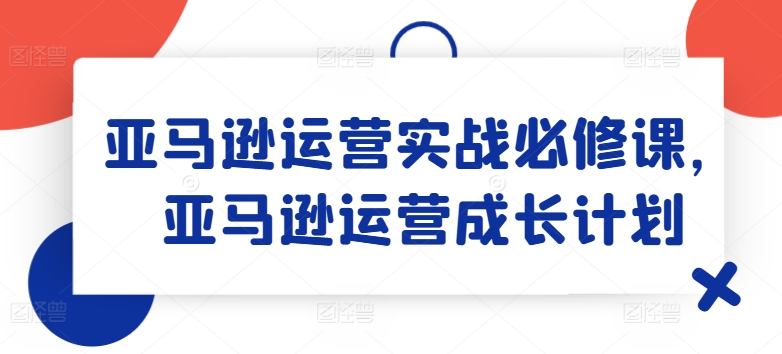 亚马逊运营实战必修课，
亚马逊运营成长计划